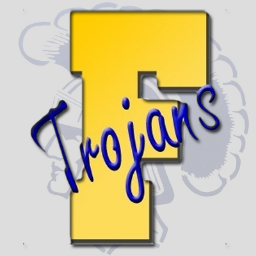 F
Trojans